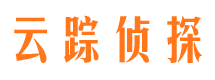 云踪侦探